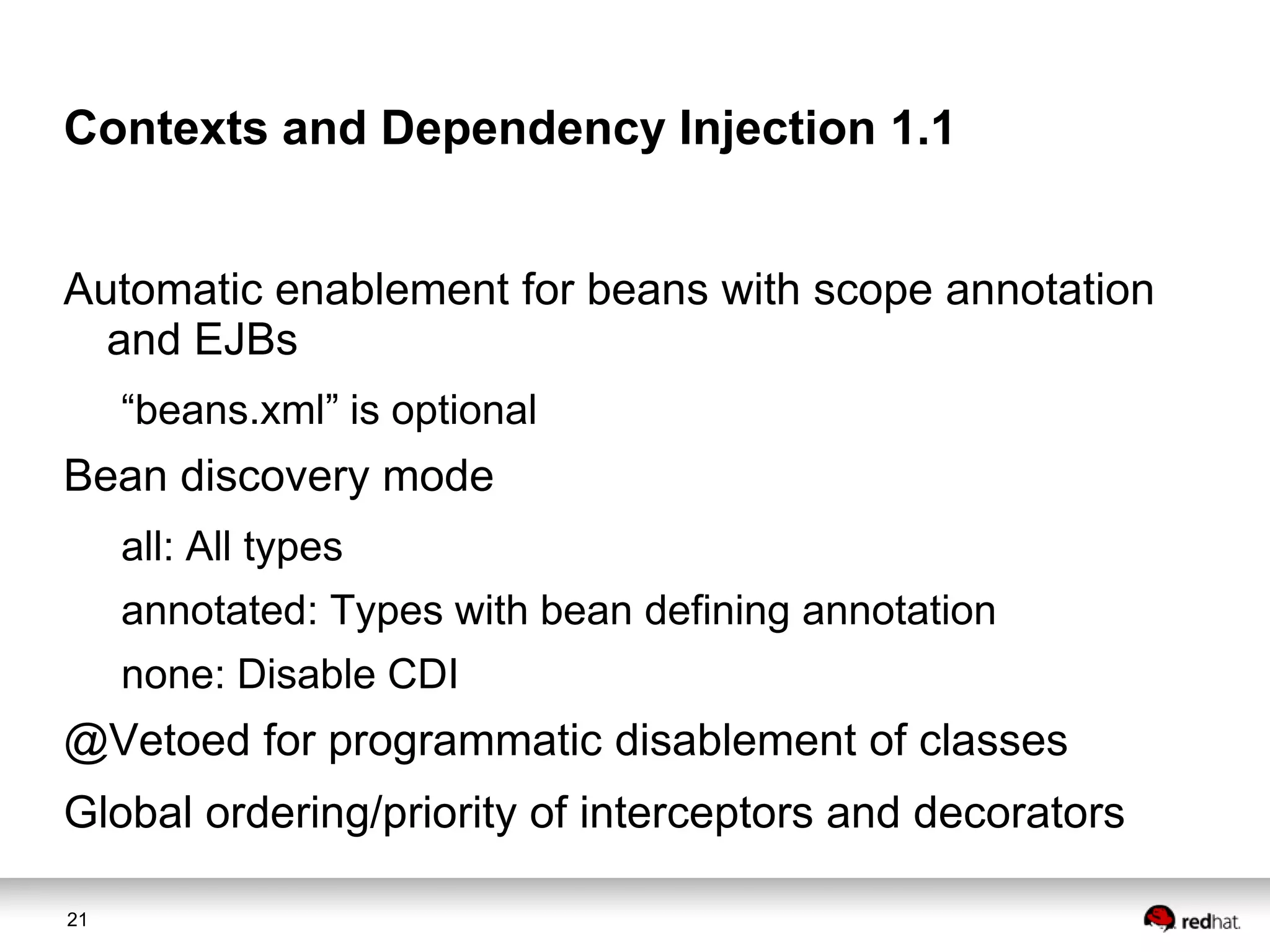 Contexts and Dependency Injection 1.1

Automatic enablement for beans with scope annotation and EJBs

“beans.xml” is optional

Bean discovery mode

all: All types

annotated: Types with bean defining annotation

none: Disable CDI

@Vetoed for programmatic disablement of classes

Global ordering/priority of interceptors and decorators

21

redhat.